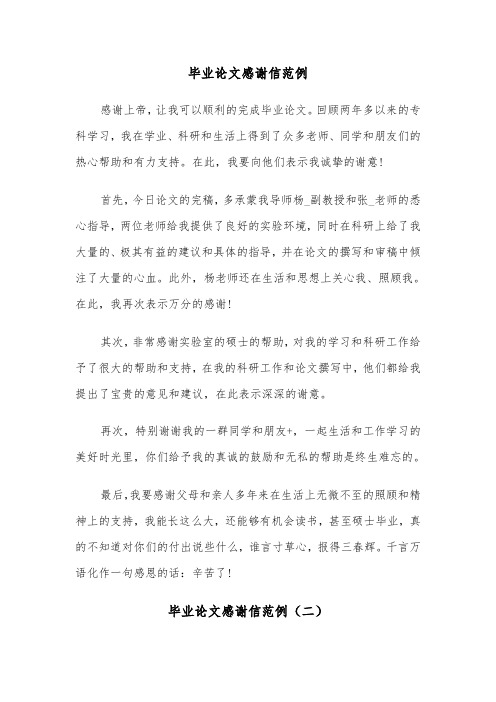 毕业论文感谢信范例

感谢上帝，让我可以顺利的完成毕业论文。回顾两年多以来的专科学习，我在学业、科研和生活上得到了众多老师、同学和朋友们的热心帮助和有力支持。在此，我要向他们表示我诚挚的谢意！

首先，今日论文的完稿，多承蒙我导师杨_副教授和张_老师的悉心指导，两位老师给我提供了良好的实验环境，同时在科研上给了我大量的、极其有益的建议和具体的指导，并在论文的撰写和审稿中倾注了大量的心血。此外，杨老师还在生活和思想上关心我、照顾我。在此，我再次表示万分的感谢！

其次，非常感谢实验室的硕士的帮助，对我的学习和科研工作给予了很大的帮助和支持，在我的科研工作和论文撰写中，他们都给我提出了宝贵的意见和建议，在此表示深深的谢意。

再次，特别谢谢我的一群同学和朋友+，一起生活和工作学习的美好时光里，你们给予我的真诚的鼓励和无私的帮助是终生难忘的。

最后，我要感谢父母和亲人多年来在生活上无微不至的照顾和精神上的支持，我能长这么大，还能够有机会读书，甚至硕士毕业，真的不知道对你们的付出说些什么，谁言寸草心，报得三春辉。千言万语化作一句感恩的话：辛苦了！

毕业论文感谢信范例（二）